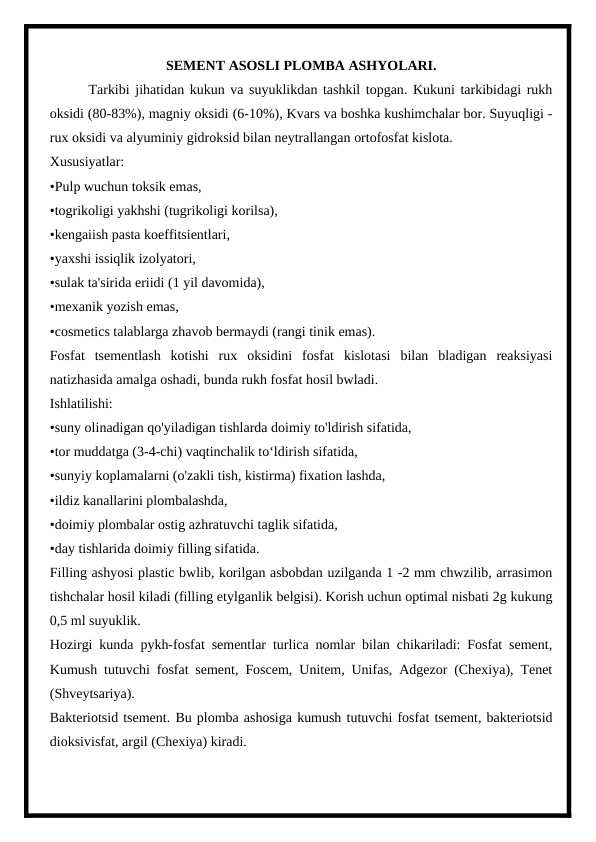 SEMENT ASOSLI PLOMBA ASHYOLARI.

Tarkibi jihatidan kukun va suyuklikdan tashkil topgan. Kukuni tarkibidagi rukh oksidi (80-83%), magniy oksidi (6-10%), Kvars va boshka kushimchalar bor. Suyuqligi - rux oksidi va alyuminiy gidroksid bilan neytrallangan ortofosfat kislota.

Xususiyatlar:
•Pulp wuchun toksik emas,
•togrikoligi yakhshi (tugrikoligi korilsa),
•kengaiish pasta koeffitsientlari,
•yaxshi issiqlik izolyatori,
•sulak ta'sirida eriidi (1 yil davomida),
•mexanik yozish emas,
•cosmetics talablarga zhavob bermaydi (rangi tinik emas).

Fosfat tsementlash kotishi rux oksidini fosfat kislotasi bilan bladigan reaksiyasi natizhasida amalga oshadi, bunda rukh fosfat hosil bwladi.

Ishlatilishi:
•suny olinadigan qo'yiladigan tishlarda doimiy to'ldirish sifatida,
•tor muddatga (3-4-chi) vaqtinchalik to‘ldirish sifatida,
•sunyiy koplamalarni (o'zakli tish, kistirma) fixation lashda,
•ildiz kanallarini plombalashda,
•doimiy plombalar ostig azhratuvchi taglik sifatida,
•day tishlarida doimiy filling sifatida.

Filling ashyosi plastic bwlib, korilgan asbobdan uzilganda 1 -2 mm chwzilib, arrasimon tishchalar hosil kiladi (filling etylganlik belgisi). Korish uchun optimal nisbati 2g kukung 0,5 ml suyuklik.

Hozirgi kunda pykh-fosfat sementlar turlica nomlar bilan chikariladi: Fosfat sement, Kumush tutuvchi fosfat sement, Foscem, Unitem, Unifas, Adgezor (Chexiya), Tenet (Shveytsariya).

Bakteriotsid tsement. Bu plomba ashosiga kumush tutuvchi fosfat tsement, bakteriotsid dioksivisfat, argil (Chexiya) kiradi.